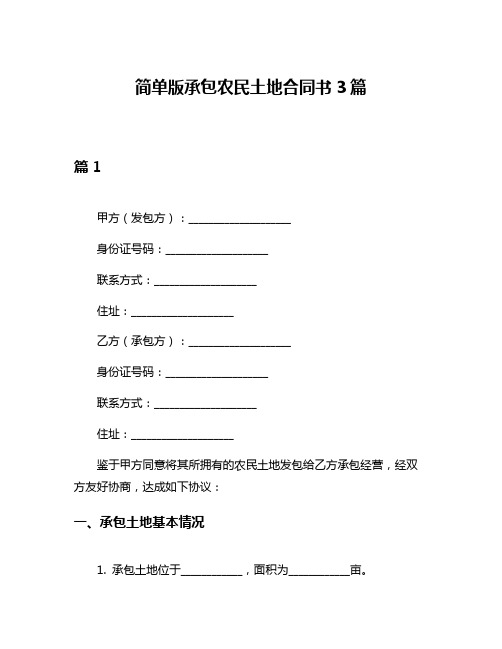 简单版承包农民土地合同书 3 篇

篇 1

甲方（发包方）：____________________

身份证号码：____________________

联系方式：____________________

住址：____________________

乙方（承包方）：____________________

身份证号码：____________________

联系方式：____________________

住址：____________________

鉴于甲方同意将其所拥有的农民土地发包给乙方承包经营，经双方友好协商，达成如下协议：

一、承包土地基本情况

1. 承包土地位于____________，面积为____________亩。